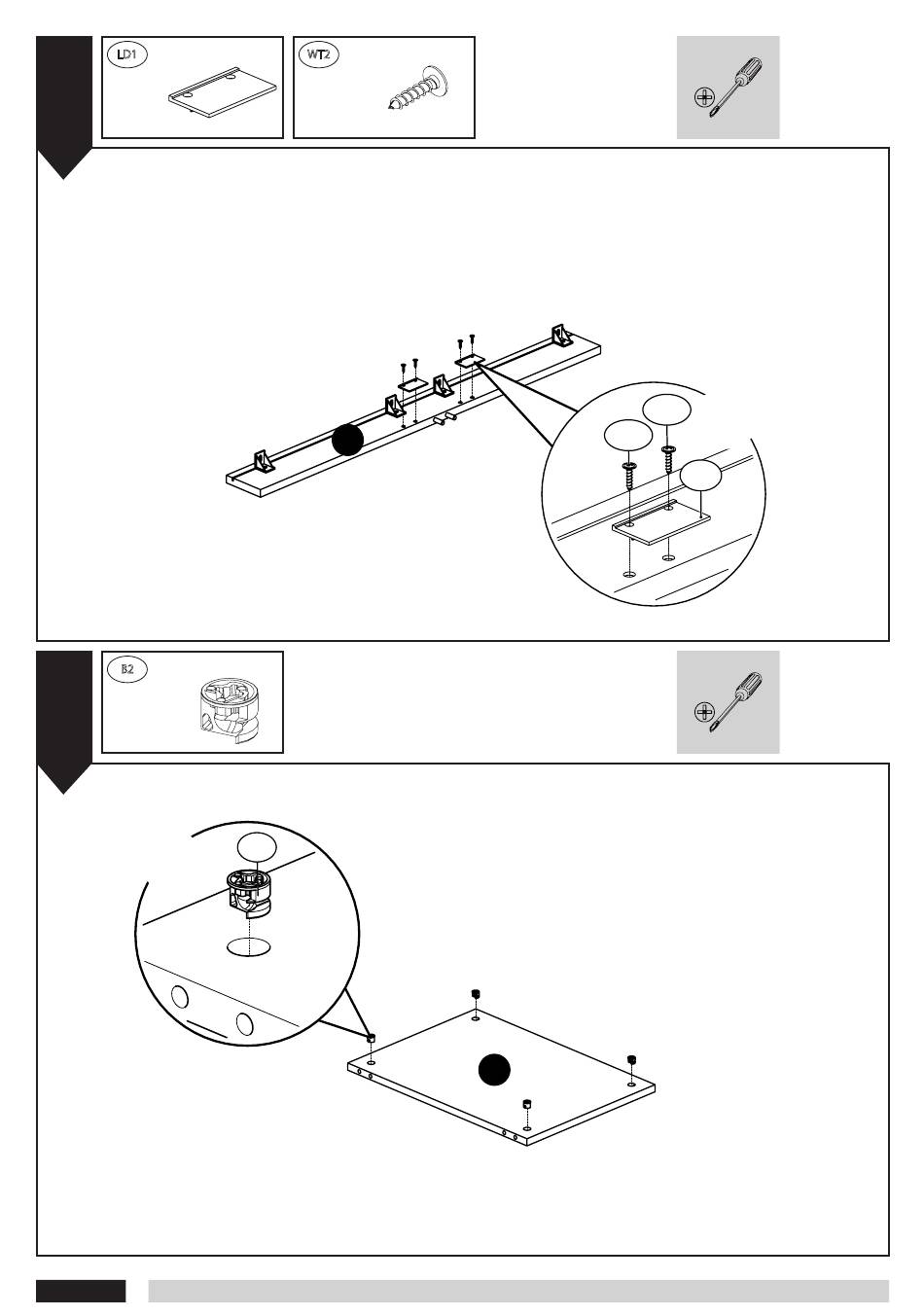 LD1

WT2

B2